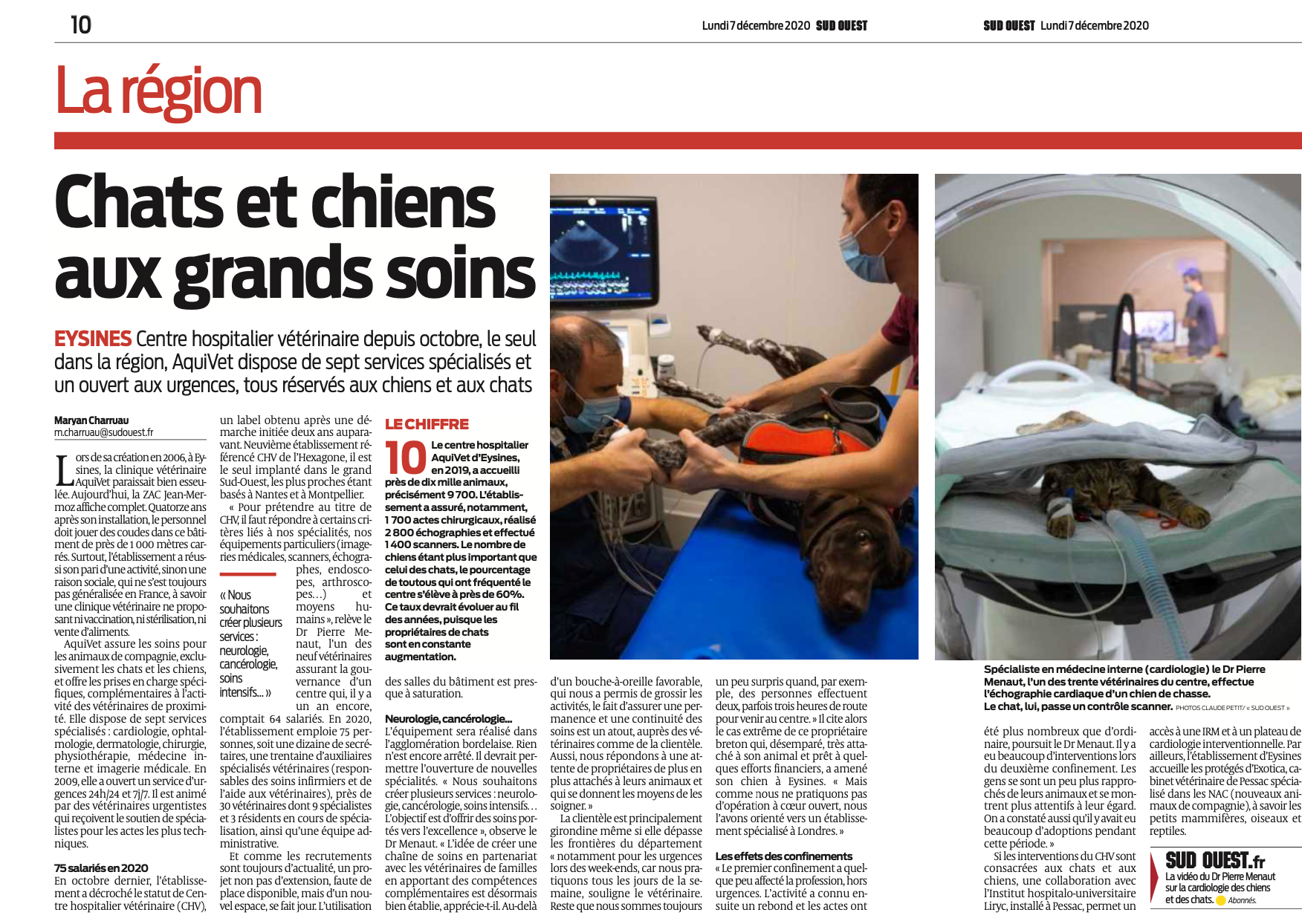 10

Lundi 7 décembre 2020 SUD OUEST

SUD OUEST Lundi 7 décembre 2020

La région

Chats et chiens aux grands soins

EYSINES Centre hospitalier vétérinaire depuis octobre, le seul dans la région, AquiVet dispose de sept services spécialisés et un ouvert aux urgences, tous réservés aux chiens et aux chats

Maryan Charruau
m.charruau@sudouest.fr

Lors de sa création en 2006, à Eysines, la clinique vétérinaire AquiVet paraissait bien esseulée. Aujourd'hui, la ZAC Jean-Mermoz affiche complet. Quatorze ans après son installation, le personnel doit jouer des coudes dans ce bâtiment de près de 1 000 mètres carrés. Surtout, l'établissement a réussi son pari d'une activité, sinon une raison sociale, qui ne s'est toujours pas généralisée en France, à savoir une clinique vétérinaire ne proposant ni vaccination, ni stérilisation, ni vente d'aliments.

AquiVet assure les soins pour les animaux de compagnie, exclusivement les chats et les chiens, et offre les prises en charge spécifiques, complémentaires à l'activité des vétérinaires de proximité. Elle dispose de sept services spécialisés : cardiologie, ophtalmologie, dermatologie, chirurgie, physiothérapie, médecine interne et imagerie médicale. En 2009, elle a ouvert un service d'urgences 24h/24 et 7j/7. Il est animé par des vétérinaires urgentistes qui reçoivent le soutien de spécialistes pour les actes les plus techniques.

75 salariés en 2020

En octobre dernier, l'établissement a décroché le statut de Centre hospitalier vétérinaire (CHV), un label obtenu après une démarche initiée deux ans auparavant. Neuvième établissement référencé CHV de l'Hexagone, il est le seul implanté dans le grand Sud-Ouest, les plus proches étant basés à Nantes et à Montpellier.

« Pour prétendre au titre de CHV, il faut répondre à certains critères liés à nos spécialités, nos équipements particuliers (imageries médicales, scanners, échographes, endoscopes, arthroscopes…) et moyens humains », relève le Dr Pierre Menaut, l'un des neuf vétérinaires assurant la gouvernance d'un centre qui, il y a un an encore, comptait 64 salariés. En 2020, l'établissement emploie 75 personnes, soit une dizaine de secrétaires, une trentaine d'auxiliaires spécialisés vétérinaires (responsables des soins infirmiers et de l'aide aux vétérinaires), près de 30 vétérinaires dont 9 spécialistes et 3 résidents en cours de spécialisation, ainsi qu'une équipe administrative.

« Nous souhaitons créer plusieurs services : neurologie, cancérologie, soins intensifs… »

Et comme les recrutements sont toujours d'actualité, un projet non pas d'extension, faute de place disponible, mais d'un nouvel espace, se fait jour. L'utilisation des salles du bâtiment est presque à saturation.

LE CHIFFRE

10 Le centre hospitalier AquiVet d'Eysines, en 2019, a accueilli près de dix mille animaux, précisément 9 700. L'établissement a assuré, notamment, 1 700 actes chirurgicaux, réalisé 2 800 échographies et effectué 1 400 scanners. Le nombre de chiens étant plus important que celui des chats, le pourcentage de toutous qui ont fréquenté le centre s'élève à près de 60%. Ce taux devrait évoluer au fil des années, puisque les propriétaires de chats sont en constante augmentation.

Neurologie, cancérologie…

L'équipement sera réalisé dans l'agglomération bordelaise. Rien n'est encore arrêté. Il devrait permettre l'ouverture de nouvelles spécialités. « Nous souhaitons créer plusieurs services : neurologie, cancérologie, soins intensifs… L'objectif est d'offrir des soins portés vers l'excellence », observe le Dr Menaut. « L'idée de créer une chaîne de soins en partenariat avec les vétérinaires de familles en apportant des compétences complémentaires est désormais bien établie, apprécie-t-il. Au-delà d'un bouche-à-oreille favorable, qui nous a permis de grossir les activités, le fait d'assurer une permanence et une continuité des soins est un atout, auprès des vétérinaires comme de la clientèle. Aussi, nous répondons à une attente de propriétaires de plus en plus attachés à leurs animaux et qui se donnent les moyens de les soigner. »

La clientèle est principalement girondine même si elle dépasse les frontières du département « notamment pour les urgences lors des week-ends, car nous pratiquons tous les jours de la semaine, souligne le vétérinaire. Reste que nous sommes toujours un peu surpris quand, par exemple, des personnes effectuent deux, parfois trois heures de route pour venir au centre. » Il cite alors le cas extrême de ce propriétaire breton qui, désemparé, très attaché à son animal et prêt à quelques efforts financiers, a amené son chien à Eysines. « Mais comme nous ne pratiquons pas d'opération à cœur ouvert, nous l'avons orienté vers un établissement spécialisé à Londres. »

Les effets des confinements

« Le premier confinement a quelque peu affecté la profession, hors urgences. L'activité a connu ensuite un rebond et les actes ont été plus nombreux que d'ordinaire, poursuit le Dr Menaut. Il y a eu beaucoup d'interventions lors du deuxième confinement. Les gens se sont un peu plus rapprochés de leurs animaux et se montrent plus attentifs à leur égard. On a constaté aussi qu'il y avait eu beaucoup d'adoptions pendant cette période. »

Si les interventions du CHV sont consacrées aux chats et aux chiens, une collaboration avec l'Institut hospitalo-universitaire Liryc, installé à Pessac, permet un accès à une IRM et à un plateau de cardiologie interventionnelle. Par ailleurs, l'établissement d'Eysines accueille les protégés d'Exotica, cabinet vétérinaire de Pessac spécialisé dans les NAC (nouveaux animaux de compagnie), à savoir les petits mammifères, oiseaux et reptiles.

Spécialiste en médecine interne (cardiologie) le Dr Pierre Menaut, l'un des trente vétérinaires du centre, effectue l'échographie cardiaque d'un chien de chasse. Le chat, lui, passe un contrôle scanner. PHOTOS CLAUDE PETIT/ « SUD OUEST »

SUD OUEST.fr
La vidéo du Dr Pierre Menaut sur la cardiologie des chiens et des chats. Abonnés.